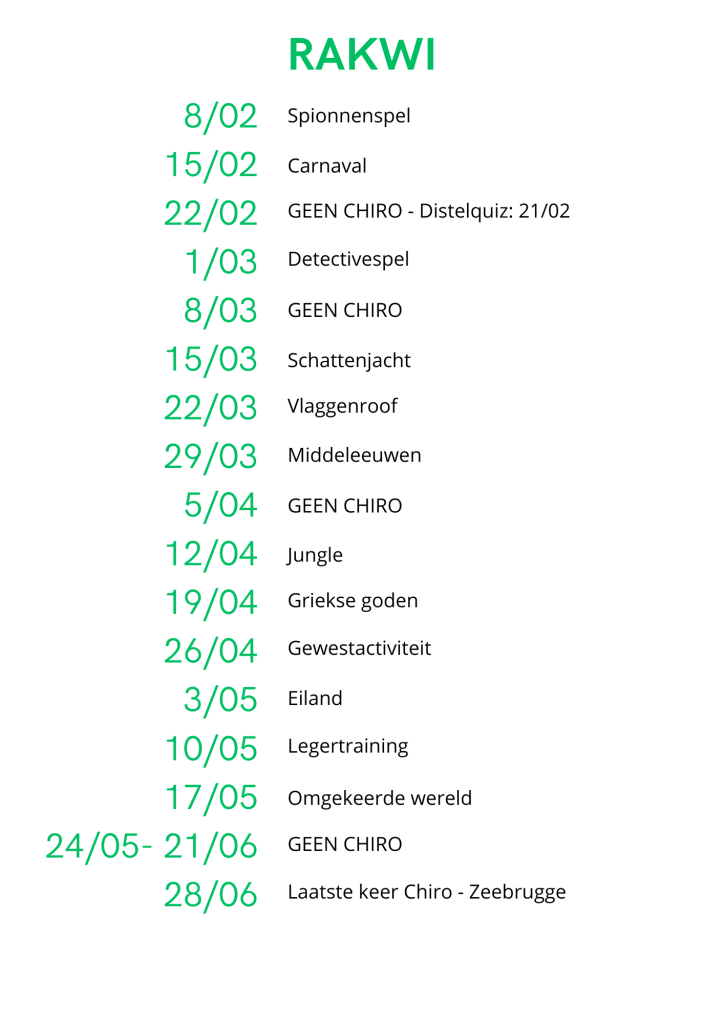 RAKWI

8/02 Spionnenspel
15/02 Carnaval
22/02 GEEN CHIRO - Distelquiz: 21/02
1/03 Detectivespel
8/03 GEEN CHIRO
15/03 Schattenjacht
22/03 Vlaggenroof
29/03 Middeleeuwen
5/04 GEEN CHIRO
12/04 Jungle
19/04 Griekse goden
26/04 Gewestactiviteit
3/05 Eiland
10/05 Legertraining
17/05 Omgekeerde wereld
24/05- 21/06 GEEN CHIRO
28/06 Laatste keer Chiro - Zeebrugge